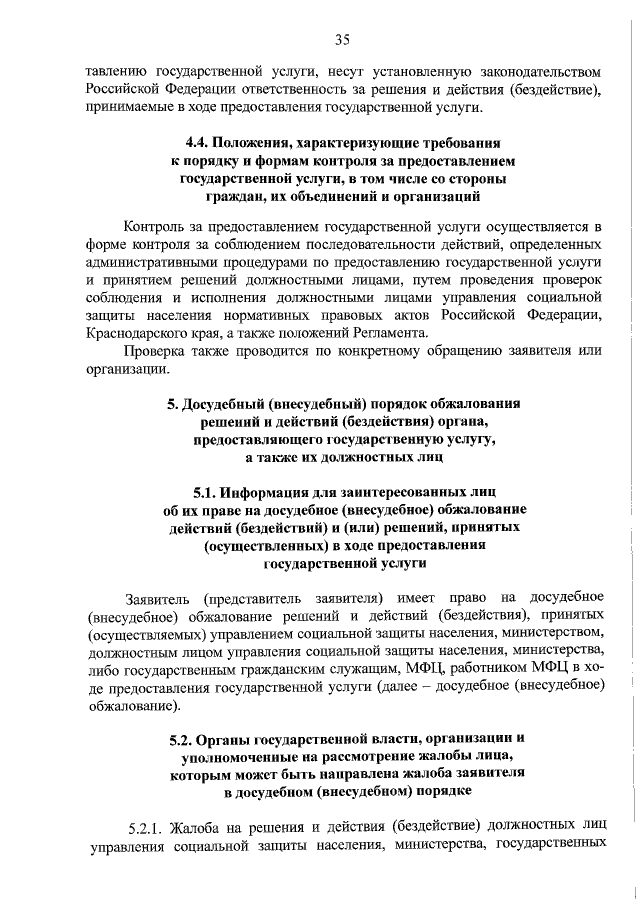 35

тавлению государственной услуги, несут установленную законодательством Российской Федерации ответственность за решения и действия (бездействие), принимаемые в ходе предоставления государственной услуги.

4.4. Положения, характеризующие требования к порядку и формам контроля за предоставлением государственной услуги, в том числе со стороны граждан, их объединений и организаций

Контроль за предоставлением государственной услуги осуществляется в форме контроля за соблюдением последовательности действий, определенных административными процедурами по предоставлению государственной услуги и принятием решений должностными лицами, путем проведения проверок соблюдения и исполнения должностными лицами управления социальной защиты населения нормативных правовых актов Российской Федерации, Краснодарского края, а также положений Регламента.

Проверка также проводится по конкретному обращению заявителя или организации.

5. Досудебный (внесудебный) порядок обжалования решений и действий (бездействия) органа, предоставляющего государственную услугу, а также их должностных лиц

5.1. Информация для заинтересованных лиц об их праве на досудебное (внесудебное) обжалование действий (бездействий) и (или) решений, принятых (осуществленных) в ходе предоставления государственной услуги

Заявитель (представитель заявителя) имеет право на досудебное (внесудебное) обжалование решений и действий (бездействия), принятых (осуществляемых) управлением социальной защиты населения, министерством, должностным лицом управления социальной защиты населения, министерства, либо государственным гражданским служащим, МФЦ, работником МФЦ в ходе предоставления государственной услуги (далее – досудебное (внесудебное) обжалование).

5.2. Органы государственной власти, организации и уполномоченные на рассмотрение жалобы лица, которым может быть направлена жалоба заявителя в досудебном (внесудебном) порядке

5.2.1. Жалоба на решения и действия (бездействие) должностных лиц управления социальной защиты населения, министерства, государственных